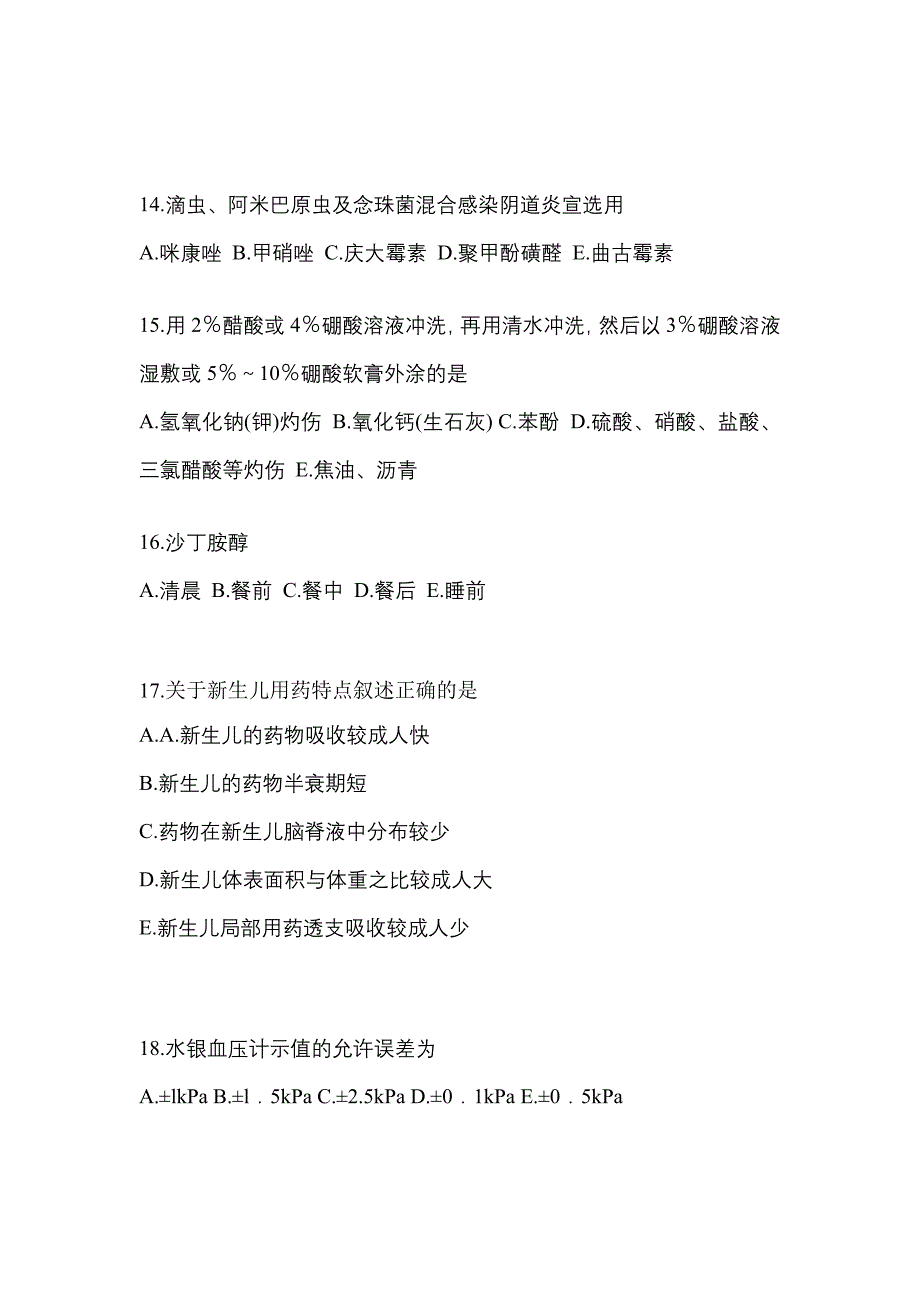 14.滴虫、阿米巴原虫及念珠菌混合感染阴道炎宣选用

A.咪康唑 B.甲硝唑 C.庆大霉素 D.聚甲酚磺醛 E.曲古霉素

15.用 2％醋酸或 4％硼酸溶液冲洗，再用清水冲洗，然后以 3％硼酸溶液湿敷或 5％～10％硼酸软膏外涂的是

A.氢氧化钠(钾)灼伤 B.氧化钙(生石灰) C.苯酚 D.硫酸、硝酸、盐酸、三氯醋酸等灼伤 E.焦油、沥青

16.沙丁胺醇

A.清晨 B.餐前 C.餐中 D.餐后 E.睡前

17.关于新生儿用药特点叙述正确的是

A.A.新生儿的药物吸收较成人快

B.新生儿的药物半衰期短

C.药物在新生儿脑脊液中分布较少

D.新生儿体表面积与体重之比较成人大

E.新生儿局部用药透支吸收较成人少

18.水银血压计示值的允许误差为

A.±lkPa B.±l．5kPa C.±2.5kPa D.±0．1kPa E.±0．5kPa